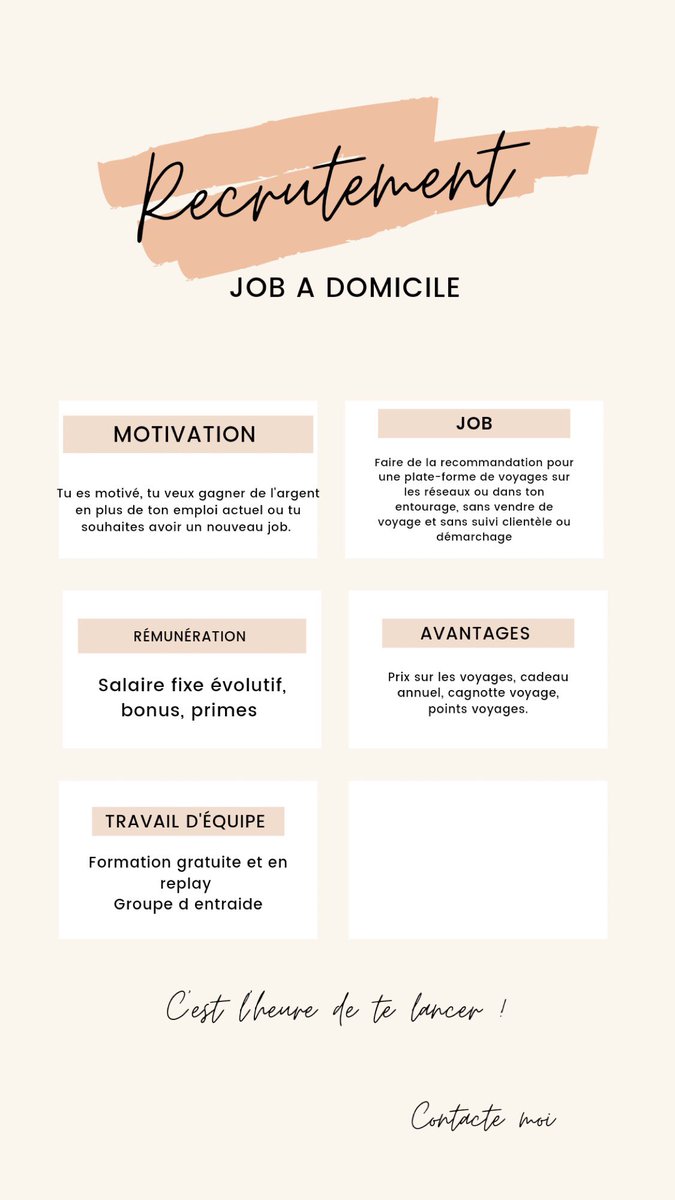 Recrutement

JOB A DOMICILE

MOTIVATION

Tu es motivé, tu veux gagner de l'argent en plus de ton emploi actuel ou tu souhaites avoir un nouveau job.

JOB

Faire de la recommandation pour une plate-forme de voyages sur les réseaux ou dans ton entourage, sans vendre de voyage et sans suivi clientèle ou démarchage

RÉMUNÉRATION

Salaire fixe évolutif, bonus, primes

AVANTAGES

Prix sur les voyages, cadeau annuel, cagnotte voyage, points voyages.

TRAVAIL D'ÉQUIPE

Formation gratuite et en replay
Groupe d entraide

C'est l'heure de te lancer !

Contacte moi